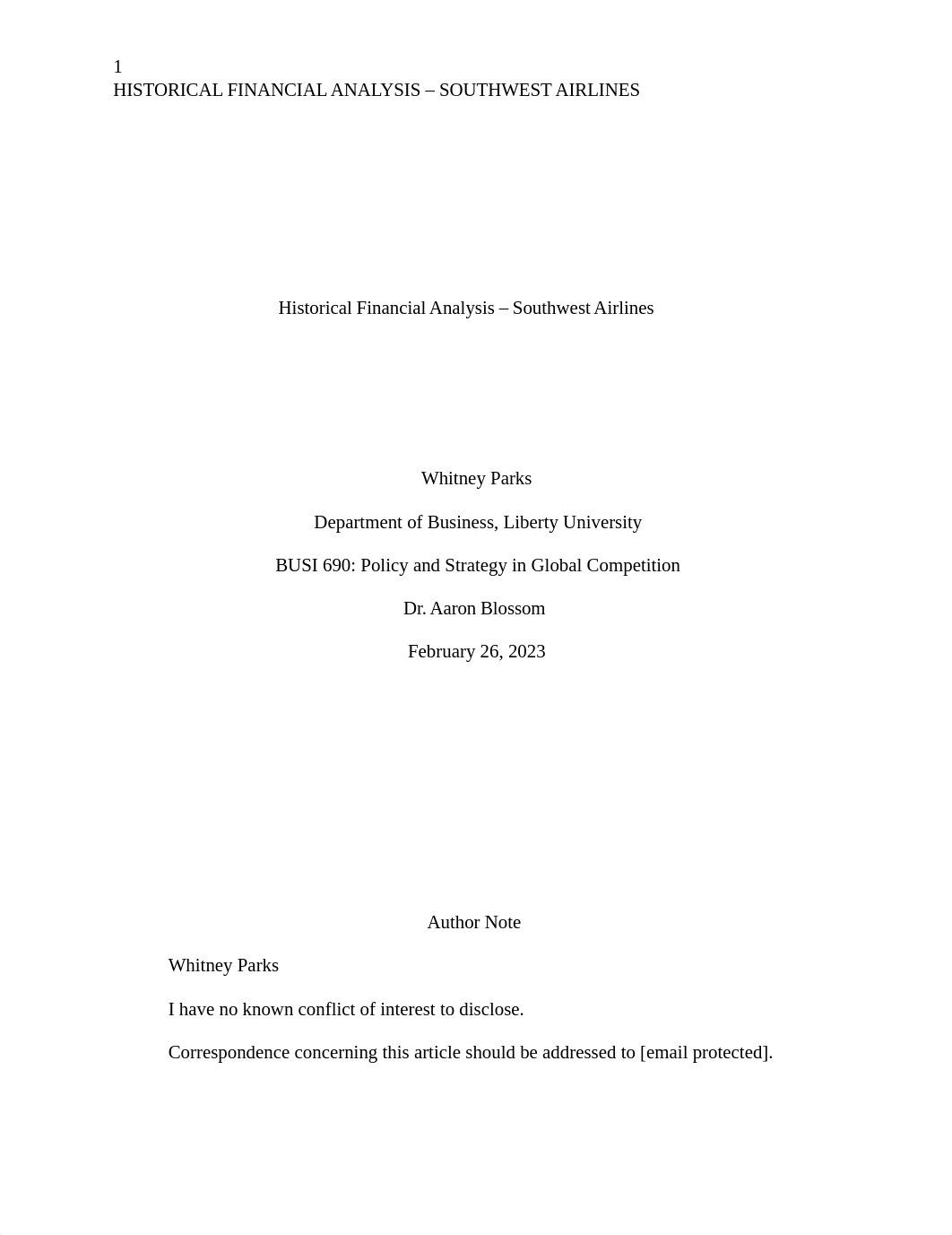 1
HISTORICAL FINANCIAL ANALYSIS – SOUTHWEST AIRLINES

Historical Financial Analysis – Southwest Airlines

Whitney Parks

Department of Business, Liberty University

BUSI 690: Policy and Strategy in Global Competition

Dr. Aaron Blossom

February 26, 2023

Author Note

Whitney Parks

I have no known conflict of interest to disclose.

Correspondence concerning this article should be addressed to [email protected].